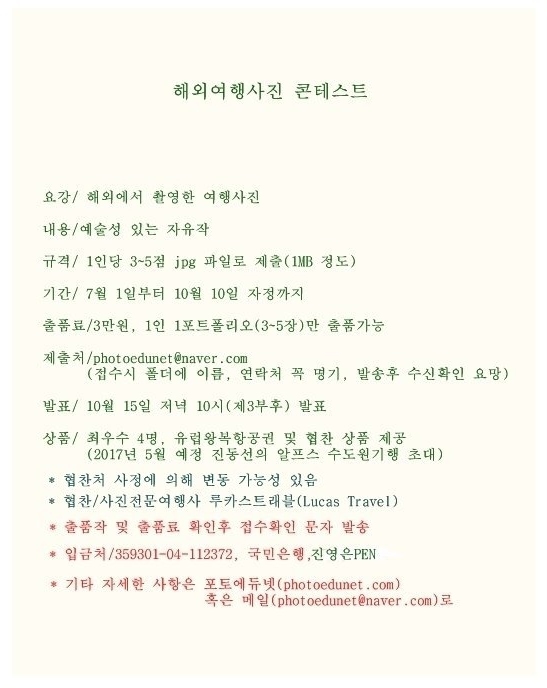 해외여행사진 콘테스트

요강/ 해외에서 촬영한 여행사진

내용/예술성 있는 자유작

규격/ 1인당 3~5점 jpg 파일로 제출(1MB 정도)

기간/ 7월 1일부터 10월 10일 자정까지

출품료/3만원, 1인 1포트폴리오(3~5장)만 출품가능

제출처/photoedunet@naver.com
(접수시 폴더에 이름, 연락처 꼭 명기, 발송후 수신확인 요망)

발표/ 10월 15일 저녁 10시(제3부후) 발표

상품/ 최우수 4명, 유럽왕복항공권 및 협찬 상품 제공
(2017년 5월 예정 진동선의 알프스 수도원기행 초대)

* 협찬처 사정에 의해 변동 가능성 있음

* 협찬/사진전문여행사 루카스트래블(Lucas Travel)

* 출품작 및 출품료 확인후 접수확인 문자 발송

* 입금처/359301-04-112372, 국민은행,진영은PEN

* 기타 자세한 사항은 포토에듀넷(photoedunet.com)
혹은 메일(photoedunet@naver.com)로